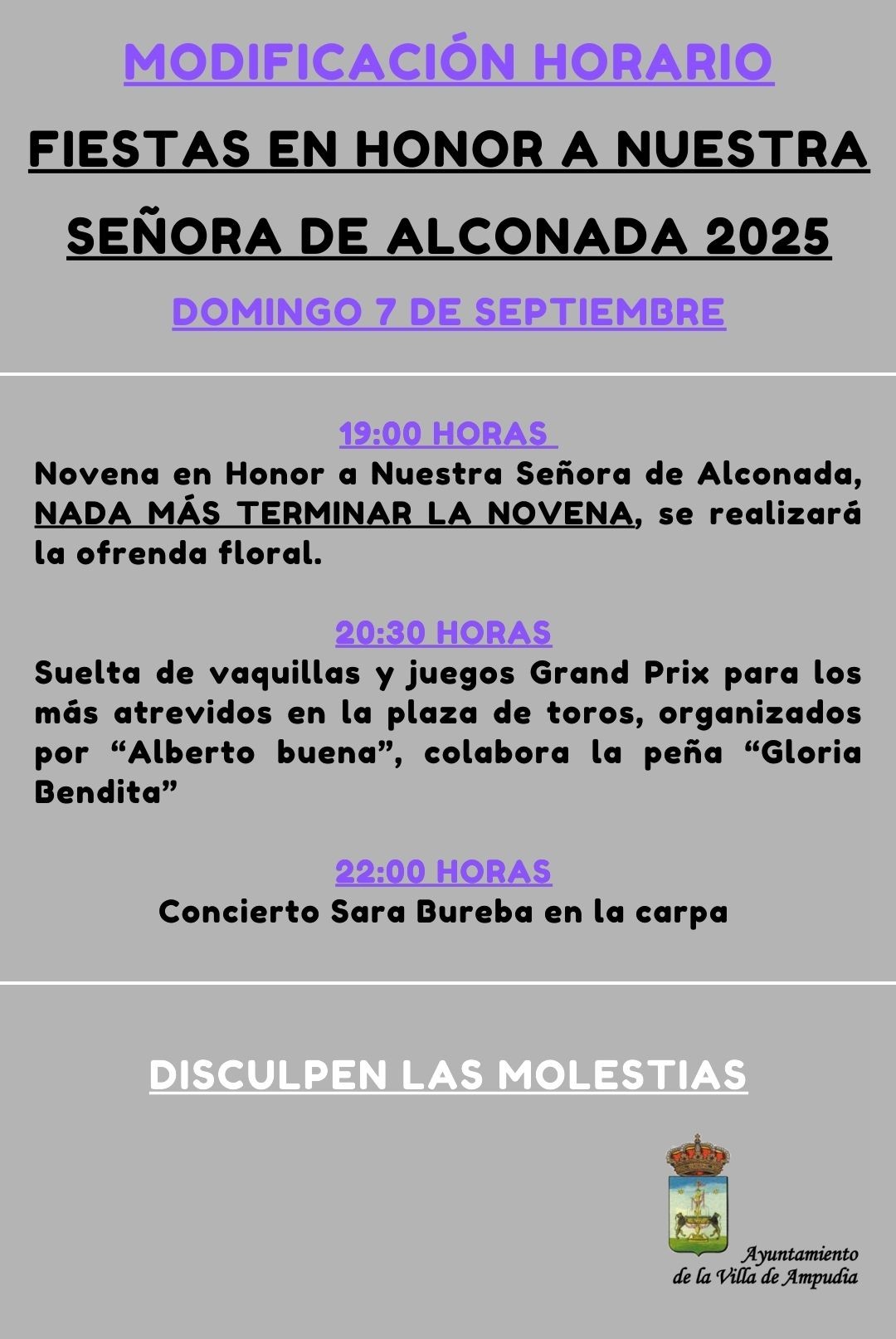 MODIFICACIÓN HORARIO

FIESTAS EN HONOR A NUESTRA SEÑORA DE ALCONADA 2025

DOMINGO 7 DE SEPTIEMBRE

19:00 HORAS

Novena en Honor a Nuestra Señora de Alconada, NADA MÁS TERMINAR LA NOVENA, se realizará la ofrenda floral.

20:30 HORAS

Suelta de vaquillas y juegos Grand Prix para los más atrevidos en la plaza de toros, organizados por “Alberto buena”, colabora la peña “Gloria Bendita”

22:00 HORAS

Concierto Sara Bureba en la carpa

DISCULPEN LAS MOLESTIAS

Ayuntamiento de la Villa de Ampudia